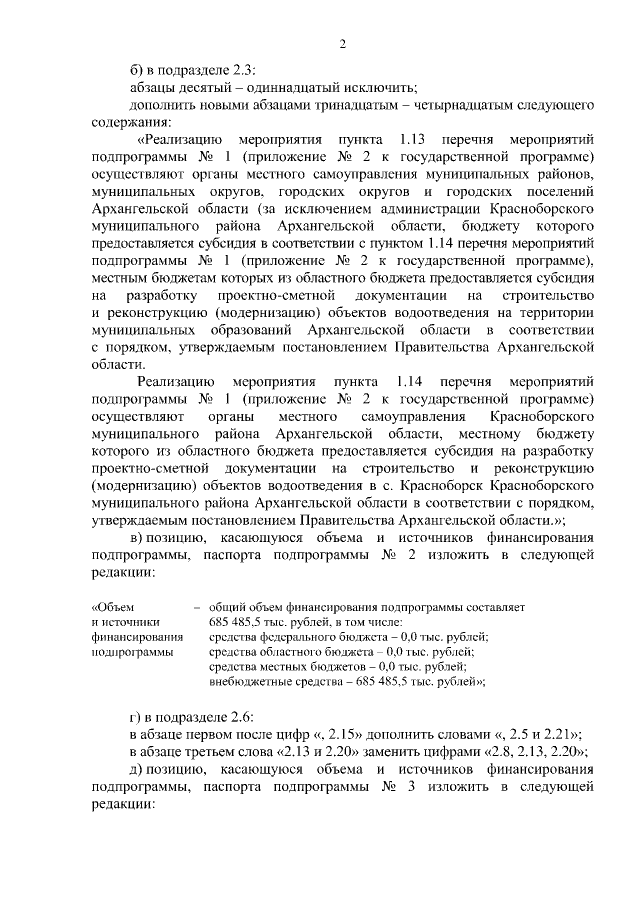 2

б) в подразделе 2.3:

абзацы десятый – одиннадцатый исключить;

дополнить новыми абзацами тринадцатым – четырнадцатым следующего содержания:

«Реализацию мероприятия пункта 1.13 перечня мероприятий подпрограммы № 1 (приложение № 2 к государственной программе) осуществляют органы местного самоуправления муниципальных районов, муниципальных округов, городских округов и городских поселений Архангельской области (за исключением администрации Красноборского муниципального района Архангельской области, бюджету которого предоставляется субсидия в соответствии с пунктом 1.14 перечня мероприятий подпрограммы № 1 (приложение № 2 к государственной программе), местным бюджетам которых из областного бюджета предоставляется субсидия на разработку проектно-сметной документации на строительство и реконструкцию (модернизацию) объектов водоотведения на территории муниципальных образований Архангельской области в соответствии с порядком, утверждаемым постановлением Правительства Архангельской области.

Реализацию мероприятия пункта 1.14 перечня мероприятий подпрограммы № 1 (приложение № 2 к государственной программе) осуществляют органы местного самоуправления Красноборского муниципального района Архангельской области, местному бюджету которого из областного бюджета предоставляется субсидия на разработку проектно-сметной документации на строительство и реконструкцию (модернизацию) объектов водоотведения в с. Красноборск Красноборского муниципального района Архангельской области в соответствии с порядком, утверждаемым постановлением Правительства Архангельской области.»;

в) позицию, касающуюся объема и источников финансирования подпрограммы, паспорта подпрограммы № 2 изложить в следующей редакции:

«Объем и источники финансирования подпрограммы – общий объем финансирования подпрограммы составляет 685 485,5 тыс. рублей, в том числе:
средства федерального бюджета – 0,0 тыс. рублей;
средства областного бюджета – 0,0 тыс. рублей;
средства местных бюджетов – 0,0 тыс. рублей;
внебюджетные средства – 685 485,5 тыс. рублей»;

г) в подразделе 2.6:

в абзаце первом после цифр «, 2.15» дополнить словами «, 2.5 и 2.21»;

в абзаце третьем слова «2.13 и 2.20» заменить цифрами «2.8, 2.13, 2.20»;

д) позицию, касающуюся объема и источников финансирования подпрограммы, паспорта подпрограммы № 3 изложить в следующей редакции: